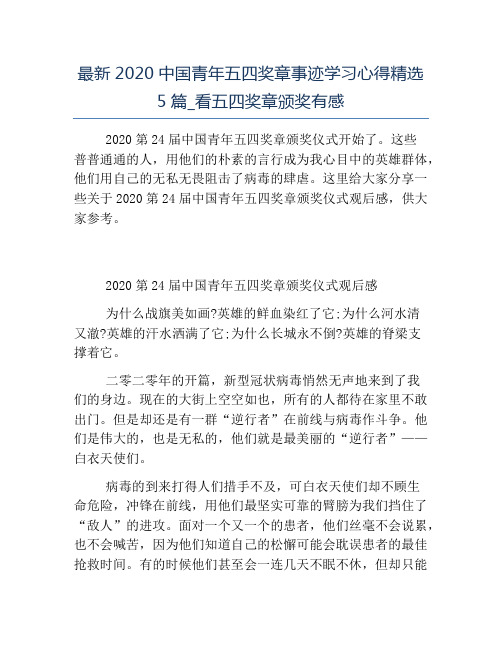 最新 2020 中国青年五四奖章事迹学习心得精选 5 篇_看五四奖章颁奖有感

2020 第 24 届中国青年五四奖章颁奖仪式开始了。这些普普通通的人，用他们的朴素的言行成为我心目中的英雄群体，他们用自己的无私无畏阻击了病毒的肆虐。这里给大家分享一些关于 2020 第 24 届中国青年五四奖章颁奖仪式观后感，供大家参考。

2020 第 24 届中国青年五四奖章颁奖仪式观后感

为什么战旗美如画?英雄的鲜血染红了它;为什么河水清又澈?英雄的汗水洒满了它;为什么长城永不倒?英雄的脊梁支撑着它。

二零二零年的开篇，新型冠状病毒悄然无声地来到了我们的身边。现在的大街上空空如也，所有的人都待在家里不敢出门。但是却还是有一群“逆行者”在前线与病毒作斗争。他们是伟大的，也是无私的，他们就是最美丽的“逆行者”——白衣天使们。

病毒的到来打得人们措手不及，可白衣天使们却不顾生命危险，冲锋在前线，用他们最坚实可靠的臂膀为我们挡住了“敌人”的进攻。面对一个又一个的患者，他们丝毫不会说累，也不会喊苦，因为他们知道自己的松懈可能会耽误患者的最佳抢救时间。有的时候他们甚至会一连几天不眠不休，但却只能